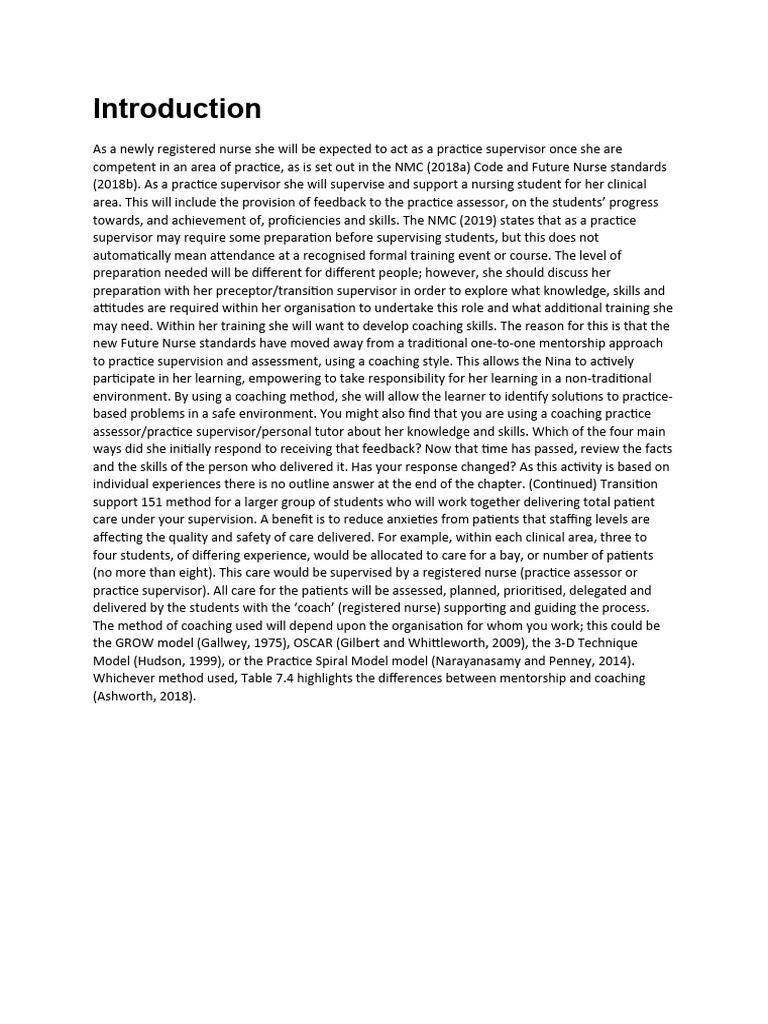 Introduction

As a newly registered nurse she will be expected to act as a practice supervisor once she are competent in an area of practice, as is set out in the NMC (2018a) Code and Future Nurse standards (2018b). As a practice supervisor she will supervise and support a nursing student for her clinical area. This will include the provision of feedback to the practice assessor, on the students' progress towards, and achievement of, proficiencies and skills. The NMC (2019) states that as a practice supervisor may require some preparation before supervising students, but this does not automatically mean attendance at a recognised formal training event or course. The level of preparation needed will be different for different people; however, she should discuss her preparation with her preceptor/transition supervisor in order to explore what knowledge, skills and attitudes are required within her organisation to undertake this role and what additional training she may need. Within her training she will want to develop coaching skills. The reason for this is that the new Future Nurse standards have moved away from a traditional one-to-one mentorship approach to practice supervision and assessment, using a coaching style. This allows the Nina to actively participate in her learning, empowering to take responsibility for her learning in a non-traditional environment. By using a coaching method, she will allow the learner to identify solutions to practice-based problems in a safe environment. You might also find that you are using a coaching practice assessor/practice supervisor/personal tutor about her knowledge and skills. Which of the four main ways did she initially respond to receiving that feedback? Now that time has passed, review the facts and the skills of the person who delivered it. Has your response changed? As this activity is based on individual experiences there is no outline answer at the end of the chapter. (Continued) Transition support 151 method for a larger group of students who will work together delivering total patient care under your supervision. A benefit is to reduce anxieties from patients that staffing levels are affecting the quality and safety of care delivered. For example, within each clinical area, three to four students, of differing experience, would be allocated to care for a bay, or number of patients (no more than eight). This care would be supervised by a registered nurse (practice assessor or practice supervisor). All care for the patients will be assessed, planned, prioritised, delegated and delivered by the students with the 'coach' (registered nurse) supporting and guiding the process. The method of coaching used will depend upon the organisation for whom you work; this could be the GROW model (Gallwey, 1975), OSCAR (Gilbert and Whittleworth, 2009), the 3-D Technique Model (Hudson, 1999), or the Practice Spiral Model model (Narayanasamy and Penney, 2014). Whichever method used, Table 7.4 highlights the differences between mentorship and coaching (Ashworth, 2018).